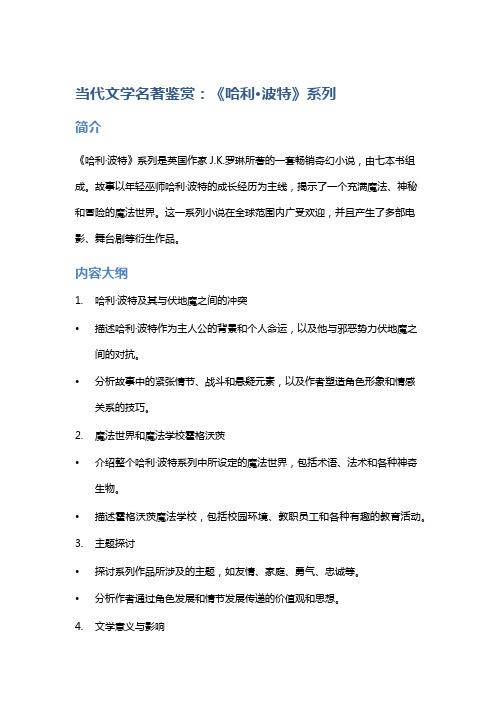 当代文学名著鉴赏：《哈利·波特》系列

简介

《哈利·波特》系列是英国作家 J.K.罗琳所著的一套畅销奇幻小说，由七本书组成。故事以年轻巫师哈利·波特的成长经历为主线，揭示了一个充满魔法、神秘和冒险的魔法世界。这一系列小说在全球范围内广受欢迎，并且产生了多部电影、舞台剧等衍生作品。

内容大纲

1. 哈利·波特及其与伏地魔之间的冲突

• 描述哈利·波特作为主人公的背景和个人命运，以及他与邪恶势力伏地魔之间的对抗。

• 分析故事中的紧张情节、战斗和悬疑元素，以及作者塑造角色形象和情感关系的技巧。

2. 魔法世界和魔法学校霍格沃茨

• 介绍整个哈利·波特系列中所设定的魔法世界，包括术语、法术和各种神奇生物。

• 描述霍格沃茨魔法学校，包括校园环境、教职员工和各种有趣的教育活动。

3. 主题探讨

• 探讨系列作品所涉及的主题，如友情、家庭、勇气、忠诚等。

• 分析作者通过角色发展和情节发展传递的价值观和思想。

4. 文学意义与影响